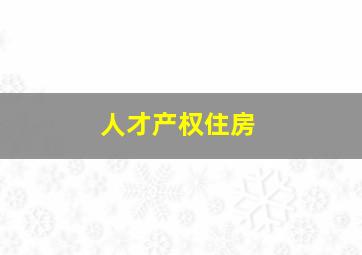 人才产权住房